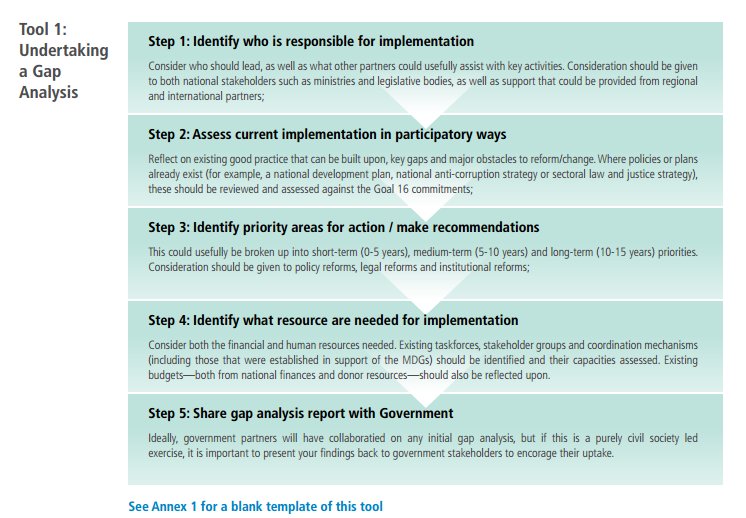 Tool 1: Undertaking a Gap Analysis

Step 1: Identify who is responsible for implementation

Consider who should lead, as well as what other partners could usefully assist with key activities. Consideration should be given to both national stakeholders such as ministries and legislative bodies, as well as support that could be provided from regional and international partners;

Step 2: Assess current implementation in participatory ways

Reflect on existing good practice that can be built upon, key gaps and major obstacles to reform/change. Where policies or plans already exist (for example, a national development plan, national anti-corruption strategy or sectoral law and justice strategy), these should be reviewed and assessed against the Goal 16 commitments;

Step 3: Identify priority areas for action / make recommendations

This could usefully be broken up into short-term (0-5 years), medium-term (5-10 years) and long-term (10-15 years) priorities. Consideration should be given to policy reforms, legal reforms and institutional reforms;

Step 4: Identify what resource are needed for implementation

Consider both the financial and human resources needed. Existing taskforces, stakeholder groups and coordination mechanisms (including those that were established in support of the MDGs) should be identified and their capacities assessed. Existing budgets—both from national finances and donor resources—should also be reflected upon.

Step 5: Share gap analysis report with Government

Ideally, government partners will have collaboratied on any initial gap analysis, but if this is a purely civil society led exercise, it is important to present your findings back to government stakeholders to encorage their uptake.

See Annex 1 for a blank template of this tool